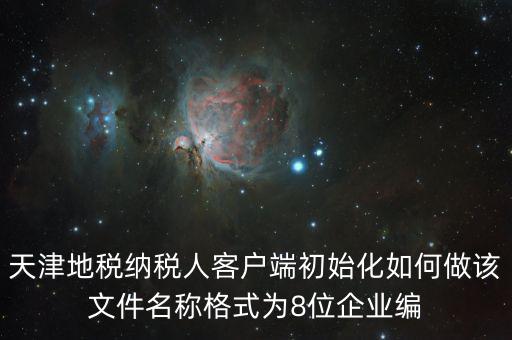 天津地税纳税人客户端初始化如何做该文件名称格式为8位企业编